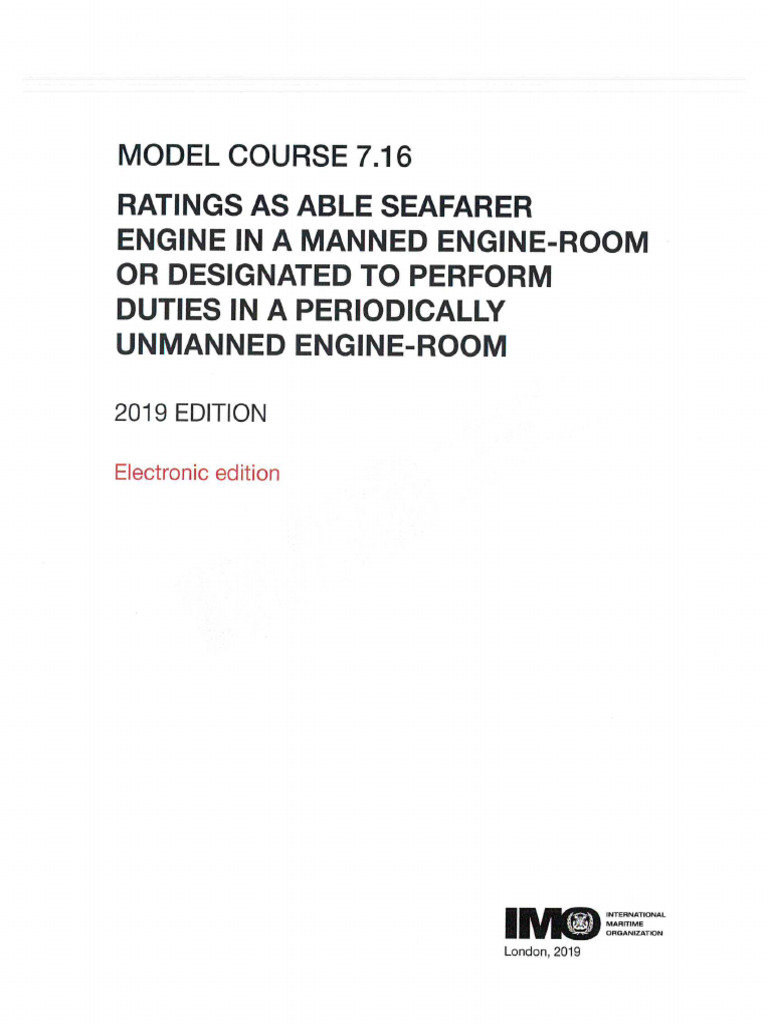 MODEL COURSE 7.16

RATINGS AS ABLE SEAFARER ENGINE IN A MANNED ENGINE-ROOM OR DESIGNATED TO PERFORM DUTIES IN A PERIODICALLY UNMANNED ENGINE-ROOM

2019 EDITION

Electronic edition

IMO INTERNATIONAL MARITIME ORGANIZATION

London, 2019